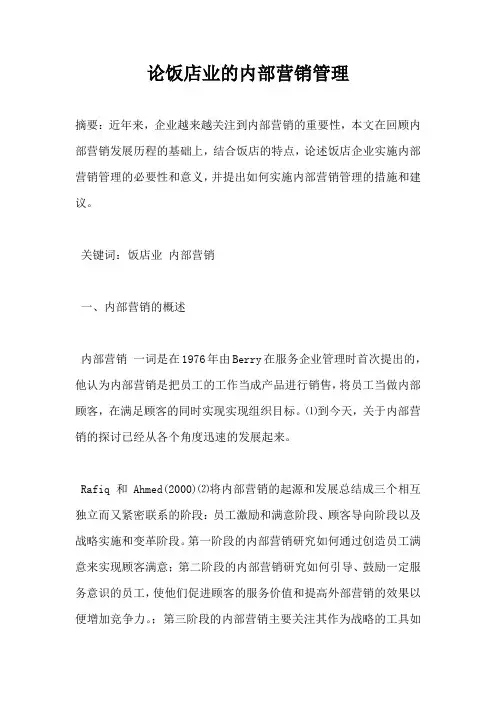 论饭店业的内部营销管理

摘要：近年来，企业越来越关注到内部营销的重要性，本文在回顾内部营销发展历程的基础上，结合饭店的特点，论述饭店企业实施内部营销管理的必要性和意义，并提出如何实施内部营销管理的措施和建议。

关键词：饭店业 内部营销

一、内部营销的概述

内部营销 一词是在1976年由Berry在服务企业管理时首次提出的，他认为内部营销是把员工的工作当成产品进行销售，将员工当做内部顾客，在满足顾客的同时实现实现组织目标。⑴到今天，关于内部营销的探讨已经从各个角度迅速的发展起来。

Rafiq 和 Ahmed(2000)⑵将内部营销的起源和发展总结成三个相互独立而又紧密联系的阶段：员工激励和满意阶段、顾客导向阶段以及战略实施和变革阶段。第一阶段的内部营销研究如何通过创造员工满意来实现顾客满意；第二阶段的内部营销研究如何引导、鼓励一定服务意识的员工，使他们促进顾客的服务价值和提高外部营销的效果以便增加竞争力。；第三阶段的内部营销主要关注其作为战略的工具如